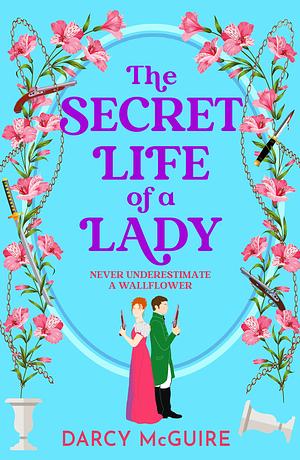 The SECRET LIFE of a LADY

NEVER UNDERESTIMATE A WALLFLOWER

DARCY McGUIRE